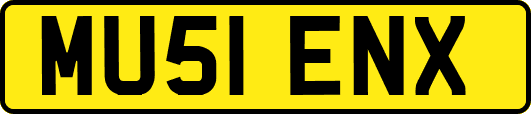 MU51 ENX